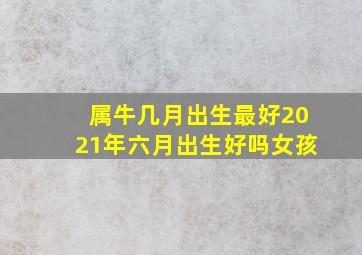 属牛几月出生最好2021年六月出生好吗女孩